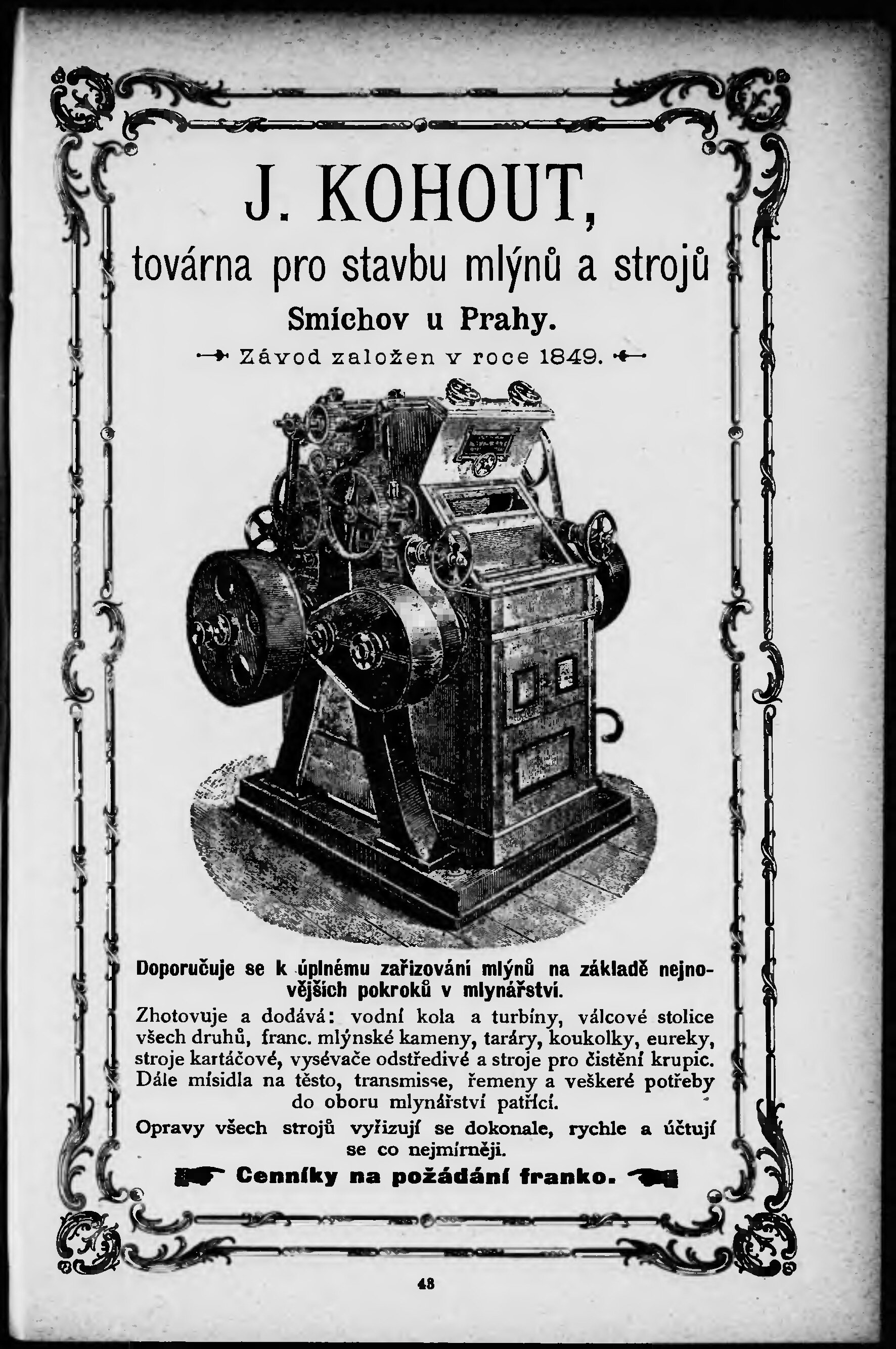 J. KOHOUT,
továrna pro stavbu mlýnů a strojů
Smíchov u Prahy.
Závod založen v roce 1849.

Doporučuje se k úplnému zařizování mlýnů na základě nejnovějších pokroků v mlynářství.

Zhotovuje a dodává: vodní kola a turbíny, válcové stolice všech druhů, franc. mlýnské kameny, taráry, koukolky, eureky, stroje kartáčové, vysévače odstředivé a stroje pro čistění krupic. Dále mísidla na těsto, transmisse, řemeny a veškeré potřeby do oboru mlynářství patřící.

Opravy všech strojů vyřizují se dokonale, rychle a účtují se co nejmírněji.

Cenníky na požádání franko.

48